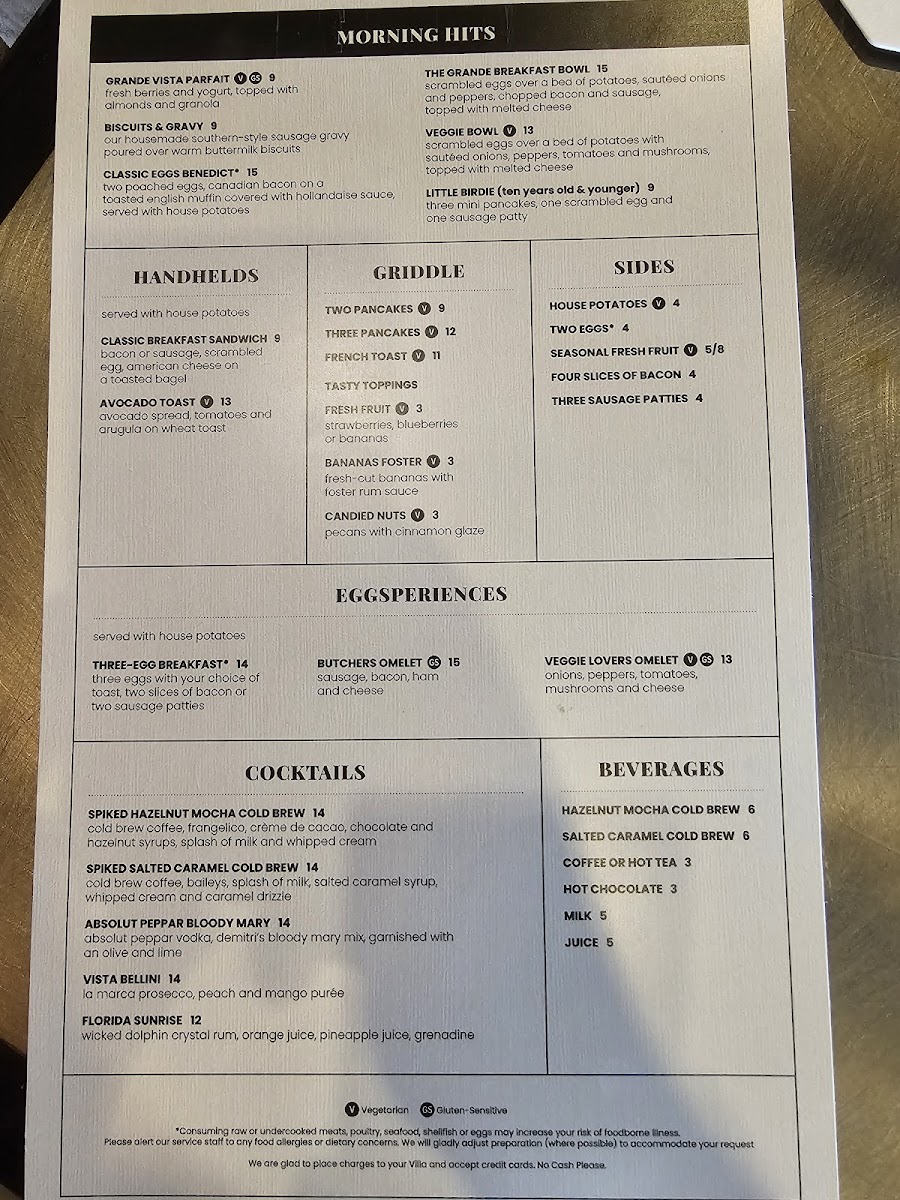 MORNING HITS

GRANDE VISTA PARFAIT V GS 9
fresh berries and yogurt, topped with almonds and granola

BISCUITS & GRAVY 9
our housemade southern-style sausage gravy poured over warm buttermilk biscuits

CLASSIC EGGS BENEDICT* 15
two poached eggs, canadian bacon on a toasted english muffin covered with hollandaise sauce, served with house potatoes

THE GRANDE BREAKFAST BOWL 15
scrambled eggs over a bed of potatoes, sautéed onions and peppers, chopped bacon and sausage, topped with melted cheese

VEGGIE BOWL V 13
scrambled eggs over a bed of potatoes with sautéed onions, peppers, tomatoes and mushrooms, topped with melted cheese

LITTLE BIRDIE (ten years old & younger) 9
three mini pancakes, one scrambled egg and one sausage patty

HANDHELDS

served with house potatoes

CLASSIC BREAKFAST SANDWICH 9
bacon or sausage, scrambled egg, american cheese on a toasted bagel

AVOCADO TOAST V 13
avocado spread, tomatoes and arugula on wheat toast

GRIDDLE

TWO PANCAKES V 9
THREE PANCAKES V 12
FRENCH TOAST V 11

TASTY TOPPINGS

FRESH FRUIT V 3
strawberries, blueberries or bananas

BANANAS FOSTER V 3
fresh-cut bananas with foster rum sauce

CANDIED NUTS V 3
pecans with cinnamon glaze

SIDES

HOUSE POTATOES V 4
TWO EGGS* 4
SEASONAL FRESH FRUIT V 5/8
FOUR SLICES OF BACON 4
THREE SAUSAGE PATTIES 4

EGGSPERIENCES

served with house potatoes

THREE-EGG BREAKFAST* 14
three eggs with your choice of toast, two slices of bacon or two sausage patties

BUTCHERS OMELET GS 15
sausage, bacon, ham and cheese

VEGGIE LOVERS OMELET V GS 13
onions, peppers, tomatoes, mushrooms and cheese

COCKTAILS

SPIKED HAZELNUT MOCHA COLD BREW 14
cold brew coffee, frangelico, crème de cacao, chocolate and hazelnut syrups, splash of milk and whipped cream

SPIKED SALTED CARAMEL COLD BREW 14
cold brew coffee, baileys, splash of milk, salted caramel syrup, whipped cream and caramel drizzle

ABSOLUT PEPPAR BLOODY MARY 14
absolut peppar vodka, demitri's bloody mary mix, garnished with an olive and lime

VISTA BELLINI 14
la marca prosecco, peach and mango purée

FLORIDA SUNRISE 12
wicked dolphin crystal rum, orange juice, pineapple juice, grenadine

BEVERAGES

HAZELNUT MOCHA COLD BREW 6
SALTED CARAMEL COLD BREW 6
COFFEE OR HOT TEA 3
HOT CHOCOLATE 3
MILK 5
JUICE 5

V Vegetarian GS Gluten-Sensitive

*Consuming raw or undercooked meats, poultry, seafood, shellfish or eggs may increase your risk of foodborne illness.
Please alert our service staff to any food allergies or dietary concerns. We will gladly adjust preparation (where possible) to accommodate your request

We are glad to place charges to your Villa and accept credit cards. No Cash Please.